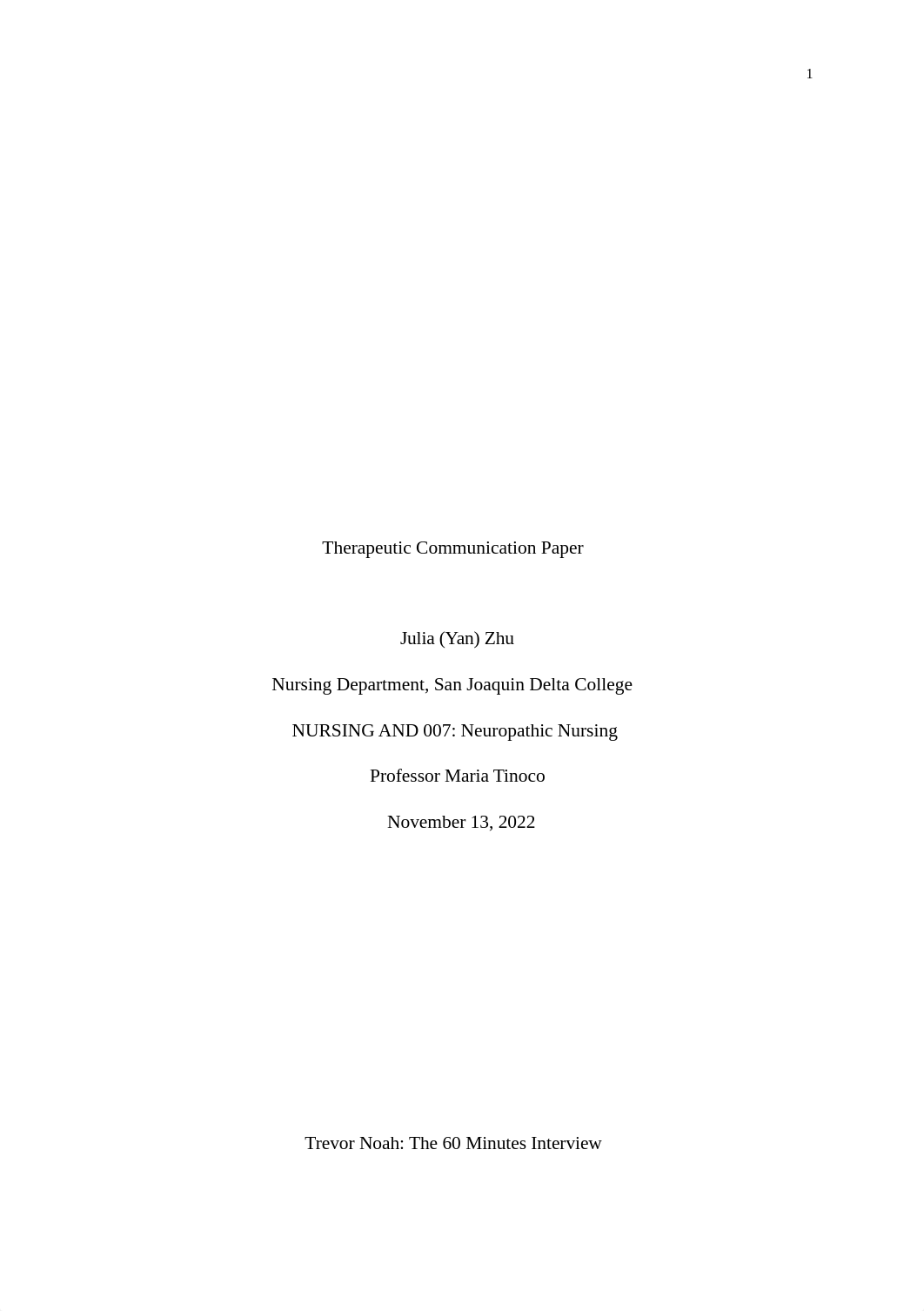 1

Therapeutic Communication Paper

Julia (Yan) Zhu

Nursing Department, San Joaquin Delta College

NURSING AND 007: Neuropathic Nursing

Professor Maria Tinoco

November 13, 2022

Trevor Noah: The 60 Minutes Interview